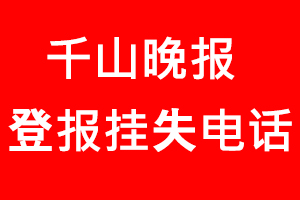 千山晚报
登报挂失电话